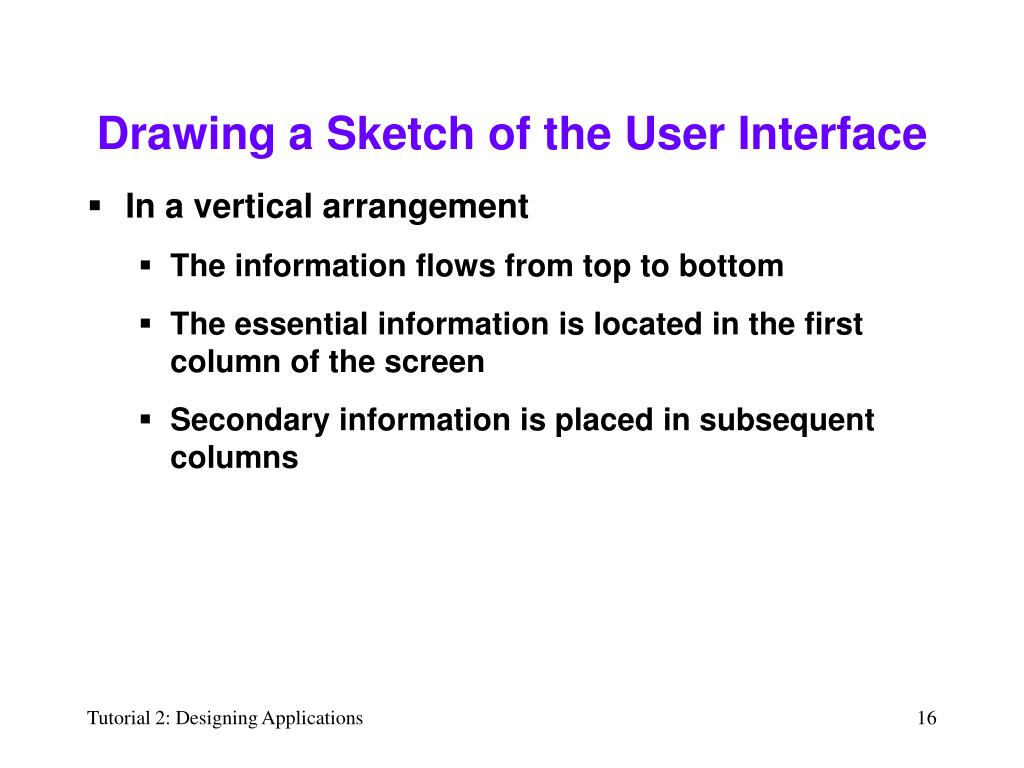 Drawing a Sketch of the User Interface

▪ In a vertical arrangement

▪ The information flows from top to bottom

▪ The essential information is located in the first column of the screen

▪ Secondary information is placed in subsequent columns

Tutorial 2: Designing Applications

16